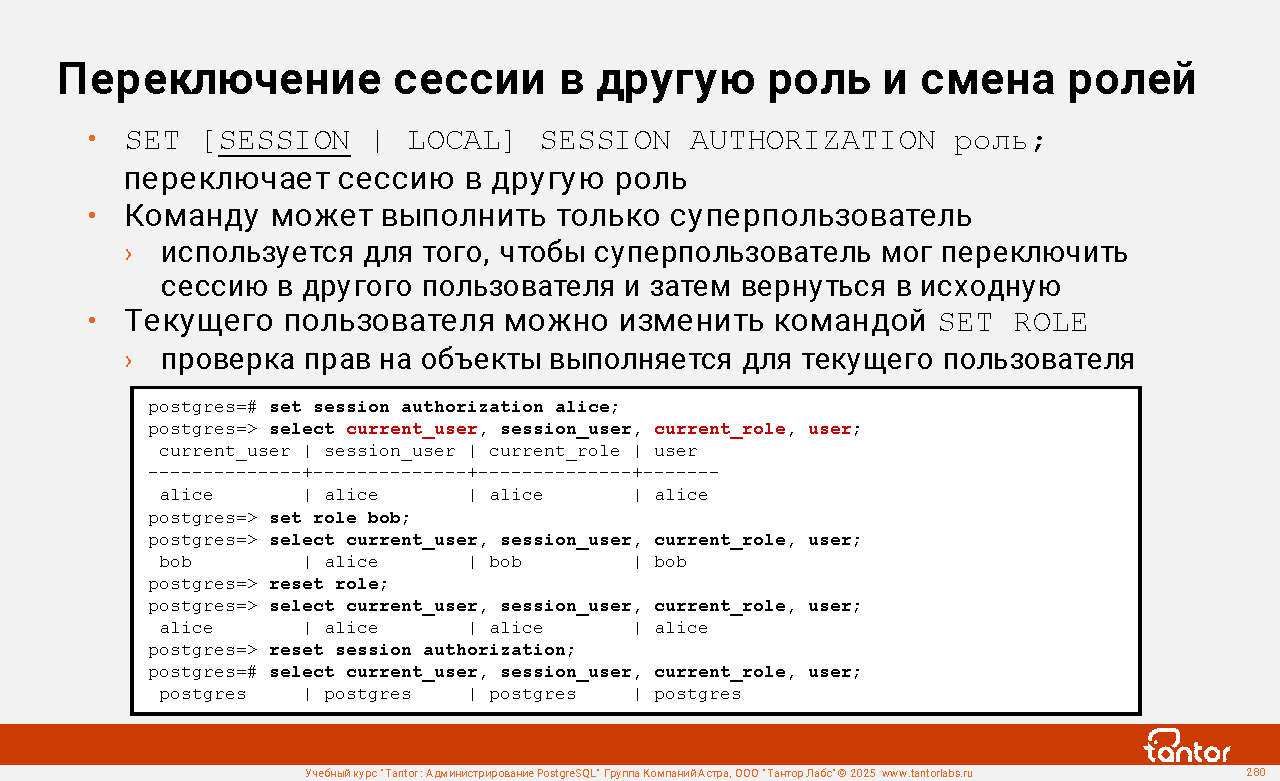 Переключение сессии в другую роль и смена ролей

• SET [SESSION | LOCAL] SESSION AUTHORIZATION роль; переключает сессию в другую роль
• Команду может выполнить только суперпользователь
 › используется для того, чтобы суперпользователь мог переключить сессию в другого пользователя и затем вернуться в исходную
• Текущего пользователя можно изменить командой SET ROLE
 › проверка прав на объекты выполняется для текущего пользователя

postgres=# set session authorization alice;
postgres=> select current_user, session_user, current_role, user;
 current_user | session_user | current_role | user
--------------+--------------+--------------+-------
 alice        | alice        | alice        | alice
postgres=> set role bob;
postgres=> select current_user, session_user, current_role, user;
 bob          | alice        | bob          | bob
postgres=> reset role;
postgres=> select current_user, session_user, current_role, user;
 alice        | alice        | alice        | alice
postgres=> reset session authorization;
postgres=# select current_user, session_user, current_role, user;
 postgres     | postgres     | postgres     | postgres

tantor

Учебный курс "Tantor: Администрирование PostgreSQL" Группа Компаний Астра, ООО "Тантор Лабс" © 2025 www.tantorlabs.ru 280